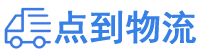 点到物流